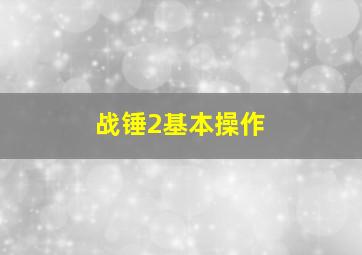 战锤2基本操作